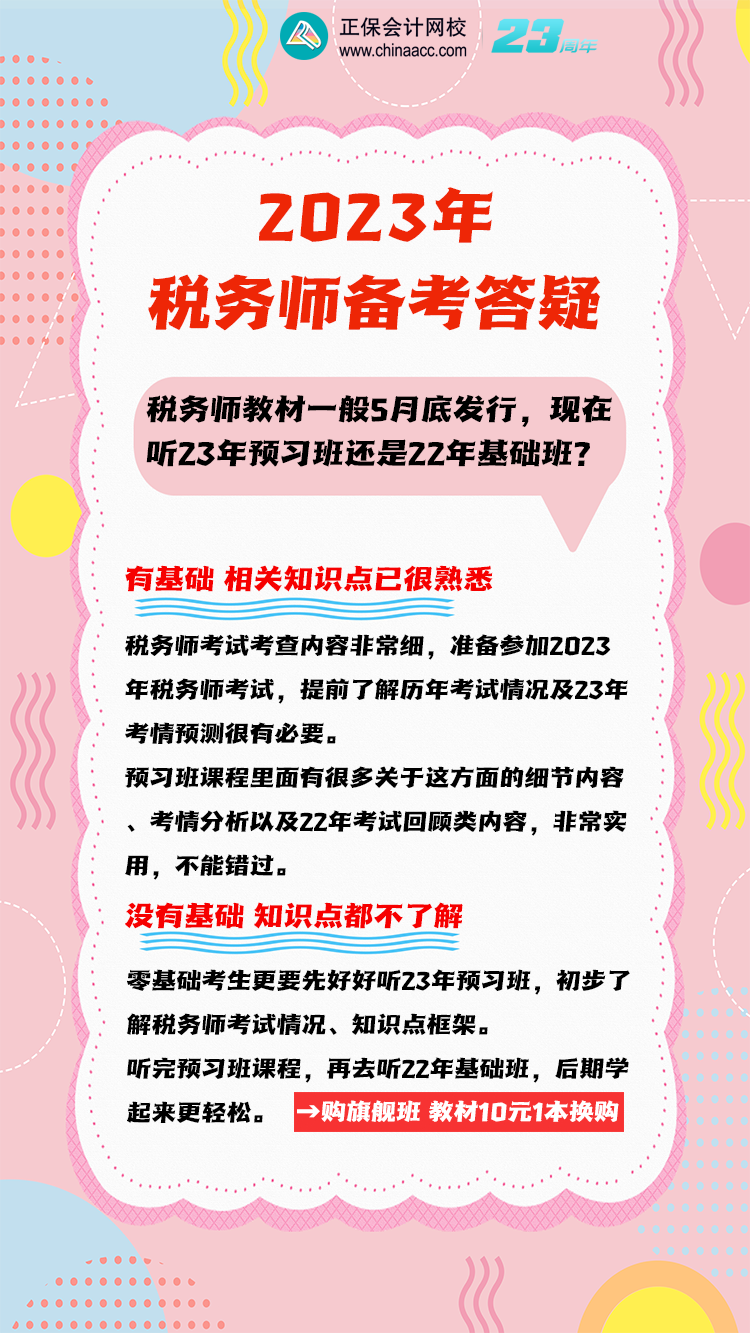 正保会计网校
www.chinaacc.com
23周年

2023年
税务师备考答疑

税务师教材一般5月底发行，现在听23年预习班还是22年基础班？

有基础 相关知识点已很熟悉

税务师考试考查内容非常细，准备参加2023年税务师考试，提前了解历年考试情况及23年考情预测很有必要。

预习班课程里面有很多关于这方面的细节内容、考情分析以及22年考试回顾类内容，非常实用，不能错过。

没有基础 知识点都不了解

零基础考生更要先好好听23年预习班，初步了解税务师考试情况、知识点框架。

听完预习班课程，再去听22年基础班，后期学起来更轻松。 →购旗舰班 教材10元1本换购